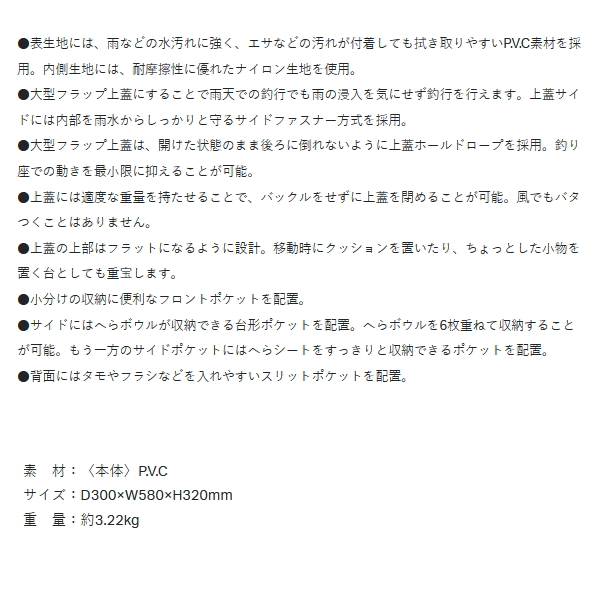 ●表生地には、雨などの水汚れに強く、エサなどの汚れが付着しても拭き取りやすいP.V.C素材を採用。内側生地には、耐摩擦性に優れたナイロン生地を使用。

●大型フラップ上蓋にすることで雨天での釣行でも雨の浸入を気にせず釣行を行えます。上蓋サイドには内部を雨水からしっかりと守るサイドファスナー方式を採用。

●大型フラップ上蓋は、開けた状態のまま後ろに倒れないように上蓋ホールドロープを採用。釣り座での動きを最小限に抑えることが可能。

●上蓋には適度な重量を持たせることで、バックルをせずに上蓋を閉めることが可能。風でもバタつくことはありません。

●上蓋の上部はフラットになるように設計。移動時にクッションを置いたり、ちょっとした小物を置く台としても重宝します。

●小分けの収納に便利なフロントポケットを配置。

●サイドにはへらボウルが収納できる台形ポケットを配置。へらボウルを6枚重ねて収納することが可能。もう一方のサイドポケットにはへらシートをすっきりと収納できるポケットを配置。

●背面にはタモやフラシなどを入れやすいスリットポケットを配置。

素　材：〈本体〉P.V.C
サイズ：D300×W580×H320mm
重　量：約3.22kg